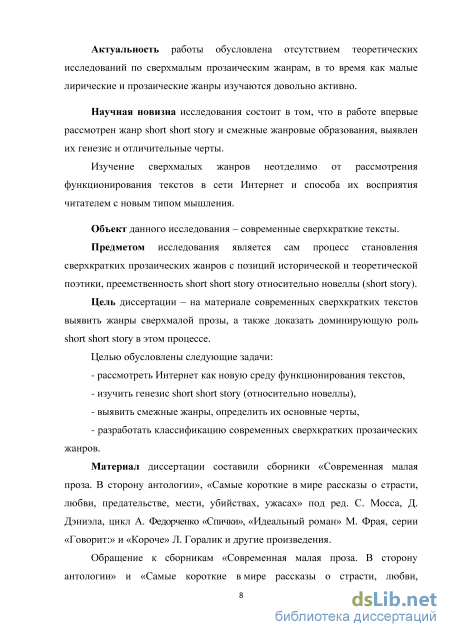 **Актуальность** работы обусловлена отсутствием теоретических исследований по сверхмалым прозаическим жанрам, в то время как малые лирические и прозаические жанры изучаются довольно активно.

**Научная новизна** исследования состоит в том, что в работе впервые рассмотрен жанр short short story и смежные жанровые образования, выявлен их генезис и отличительные черты.

Изучение сверхмалых жанров неотделимо от рассмотрения функционирования текстов в сети Интернет и способа их восприятия читателем с новым типом мышления.

**Объект** данного исследования – современные сверхкраткие тексты.

**Предметом** исследования является сам процесс становления сверхкратких прозаических жанров с позиций исторической и теоретической поэтики, преемственность short short story относительно новеллы (short story).

**Цель** диссертации – на материале современных сверхкратких текстов выявить жанры сверхмалой прозы, а также доказать доминирующую роль short short story в этом процессе.

Целью обусловлены следующие задачи:

- рассмотреть Интернет как новую среду функционирования текстов,

- изучить генезис short short story (относительно новеллы),

- выявить смежные жанры, определить их основные черты,

- разработать классификацию современных сверхкратких прозаических жанров.

**Материал** диссертации составили сборники «Современная малая проза. В сторону антологии», «Самые короткие в мире рассказы о страсти, любви, предательстве, мести, убийствах, ужасах» под ред. С. Мосса, Д. Дэниэла, цикл А. Федорченко «Спички», «Идеальный роман» М. Фрая, серии «Говорит:» и «Короче» Л. Горалик и другие произведения.

Обращение к сборникам «Современная малая проза. В сторону антологии» и «Самые короткие в мире рассказы о страсти, любви,

8

dsLib.net
библиотека диссертаций